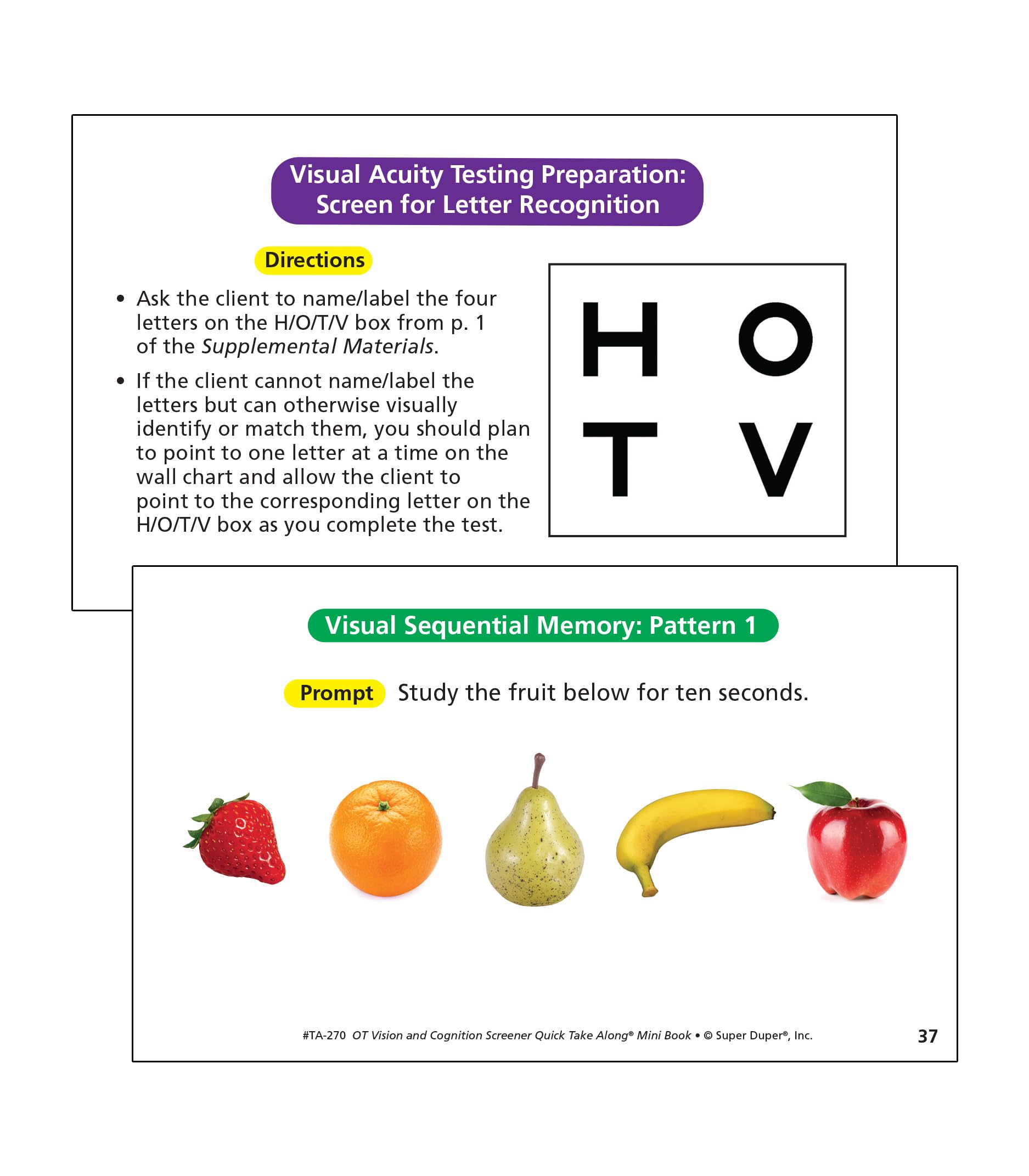 Visual Acuity Testing Preparation: Screen for Letter Recognition

Directions

• Ask the client to name/label the four letters on the H/O/T/V box from p. 1 of the Supplemental Materials.

• If the client cannot name/label the letters but can otherwise visually identify or match them, you should plan to point to one letter at a time on the wall chart and allow the client to point to the corresponding letter on the H/O/T/V box as you complete the test.

H O
T V

Visual Sequential Memory: Pattern 1

Prompt Study the fruit below for ten seconds.

#TA-270 OT Vision and Cognition Screener Quick Take Along® Mini Book • © Super Duper®, Inc. 37